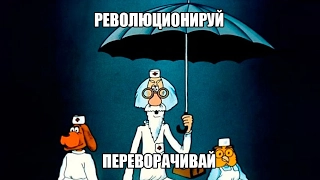 РЕВОЛЮЦИОНИРУЙ

ПЕРЕВОРАЧИВАЙ